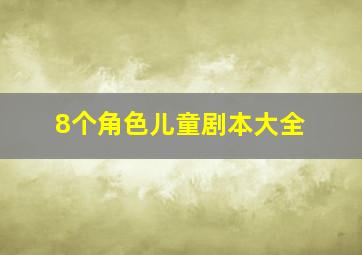 8个角色儿童剧本大全